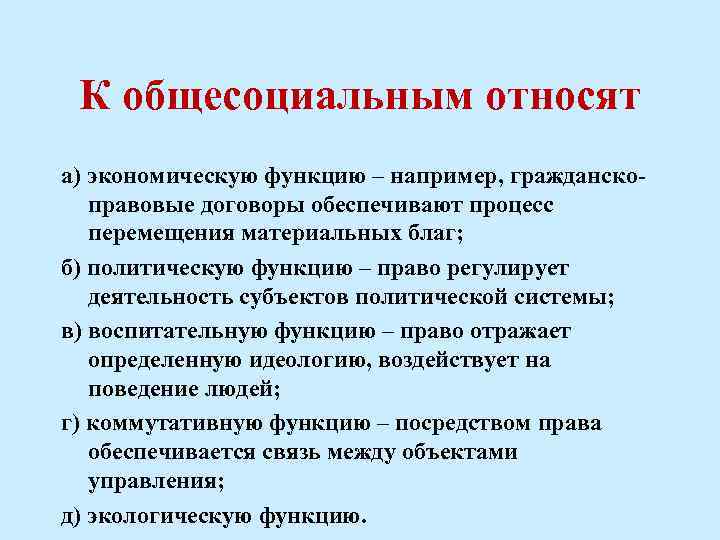 К общесоциальным относят

а) экономическую функцию – например, гражданско-правовые договоры обеспечивают процесс перемещения материальных благ;

б) политическую функцию – право регулирует деятельность субъектов политической системы;

в) воспитательную функцию – право отражает определенную идеологию, воздействует на поведение людей;

г) коммутативную функцию – посредством права обеспечивается связь между объектами управления;

д) экологическую функцию.